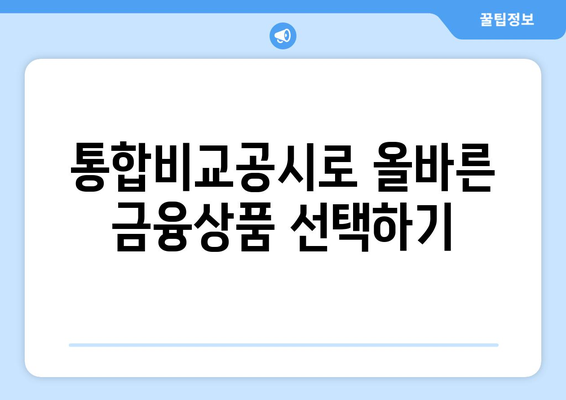 꿀팁정보

통합비교공시로 올바른 금융상품 선택하기